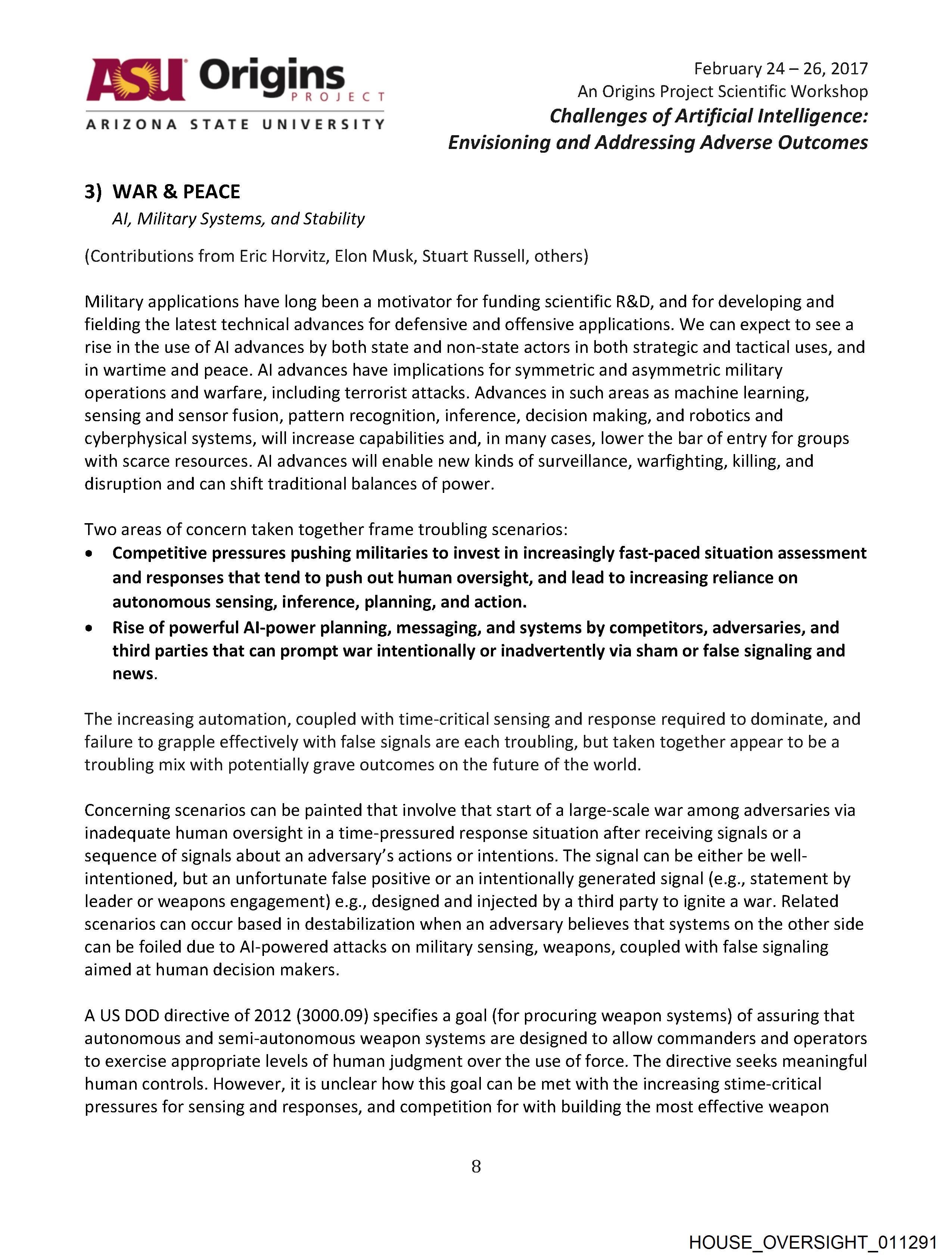 ASU Origins PROJECT
ARIZONA STATE UNIVERSITY

February 24 – 26, 2017
An Origins Project Scientific Workshop
Challenges of Artificial Intelligence:
Envisioning and Addressing Adverse Outcomes

3) WAR & PEACE
AI, Military Systems, and Stability

(Contributions from Eric Horvitz, Elon Musk, Stuart Russell, others)

Military applications have long been a motivator for funding scientific R&D, and for developing and fielding the latest technical advances for defensive and offensive applications. We can expect to see a rise in the use of AI advances by both state and non-state actors in both strategic and tactical uses, and in wartime and peace. AI advances have implications for symmetric and asymmetric military operations and warfare, including terrorist attacks. Advances in such areas as machine learning, sensing and sensor fusion, pattern recognition, inference, decision making, and robotics and cyberphysical systems, will increase capabilities and, in many cases, lower the bar of entry for groups with scarce resources. AI advances will enable new kinds of surveillance, warfighting, killing, and disruption and can shift traditional balances of power.

Two areas of concern taken together frame troubling scenarios:
• Competitive pressures pushing militaries to invest in increasingly fast-paced situation assessment and responses that tend to push out human oversight, and lead to increasing reliance on autonomous sensing, inference, planning, and action.
• Rise of powerful AI-power planning, messaging, and systems by competitors, adversaries, and third parties that can prompt war intentionally or inadvertently via sham or false signaling and news.

The increasing automation, coupled with time-critical sensing and response required to dominate, and failure to grapple effectively with false signals are each troubling, but taken together appear to be a troubling mix with potentially grave outcomes on the future of the world.

Concerning scenarios can be painted that involve that start of a large-scale war among adversaries via inadequate human oversight in a time-pressured response situation after receiving signals or a sequence of signals about an adversary's actions or intentions. The signal can be either be well-intentioned, but an unfortunate false positive or an intentionally generated signal (e.g., statement by leader or weapons engagement) e.g., designed and injected by a third party to ignite a war. Related scenarios can occur based in destabilization when an adversary believes that systems on the other side can be foiled due to AI-powered attacks on military sensing, weapons, coupled with false signaling aimed at human decision makers.

A US DOD directive of 2012 (3000.09) specifies a goal (for procuring weapon systems) of assuring that autonomous and semi-autonomous weapon systems are designed to allow commanders and operators to exercise appropriate levels of human judgment over the use of force. The directive seeks meaningful human controls. However, it is unclear how this goal can be met with the increasing stime-critical pressures for sensing and responses, and competition for with building the most effective weapon

8

HOUSE_OVERSIGHT_011291